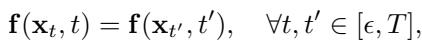 $\mathbf{f}(\mathbf{x}_t, t) = \mathbf{f}(\mathbf{x}_{t'}, t'), \quad \forall t, t' \in [\epsilon, T],$